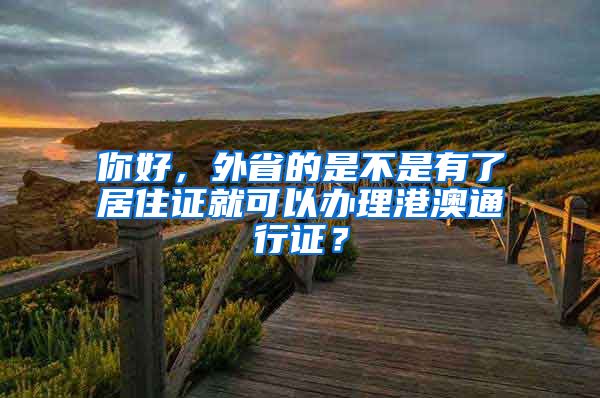 你好，外省的是不是有了居住证就可以办理港澳通行证？